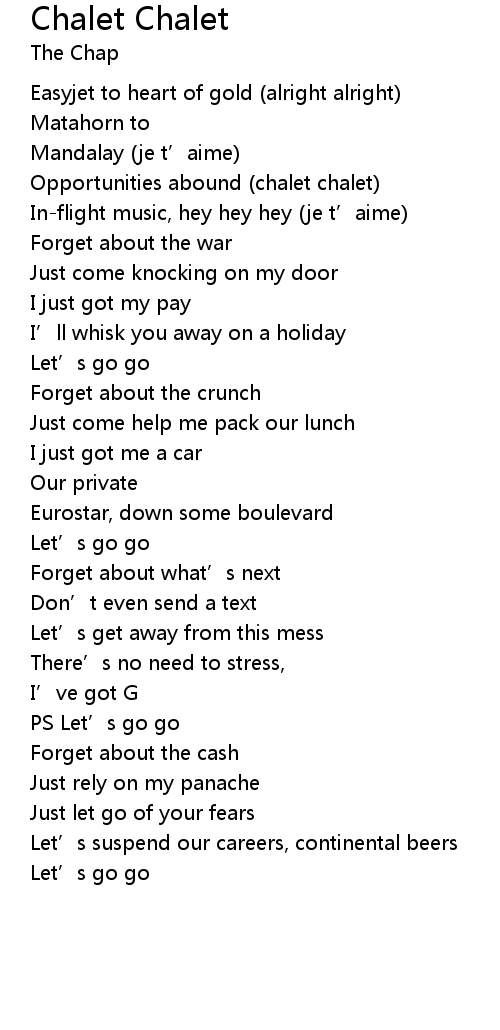 Chalet Chalet
The Chap

Easyjet to heart of gold (alright alright)
Matahorn to
Mandalay (je t'aime)
Opportunities abound (chalet chalet)
In-flight music, hey hey hey (je t'aime)
Forget about the war
Just come knocking on my door
I just got my pay
I'll whisk you away on a holiday
Let's go go
Forget about the crunch
Just come help me pack our lunch
I just got me a car
Our private
Eurostar, down some boulevard
Let's go go
Forget about what's next
Don't even send a text
Let's get away from this mess
There's no need to stress,
I've got G
PS Let's go go
Forget about the cash
Just rely on my panache
Just let go of your fears
Let's suspend our careers, continental beers
Let's go go